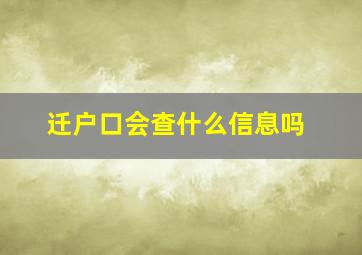 迁户口会查什么信息吗